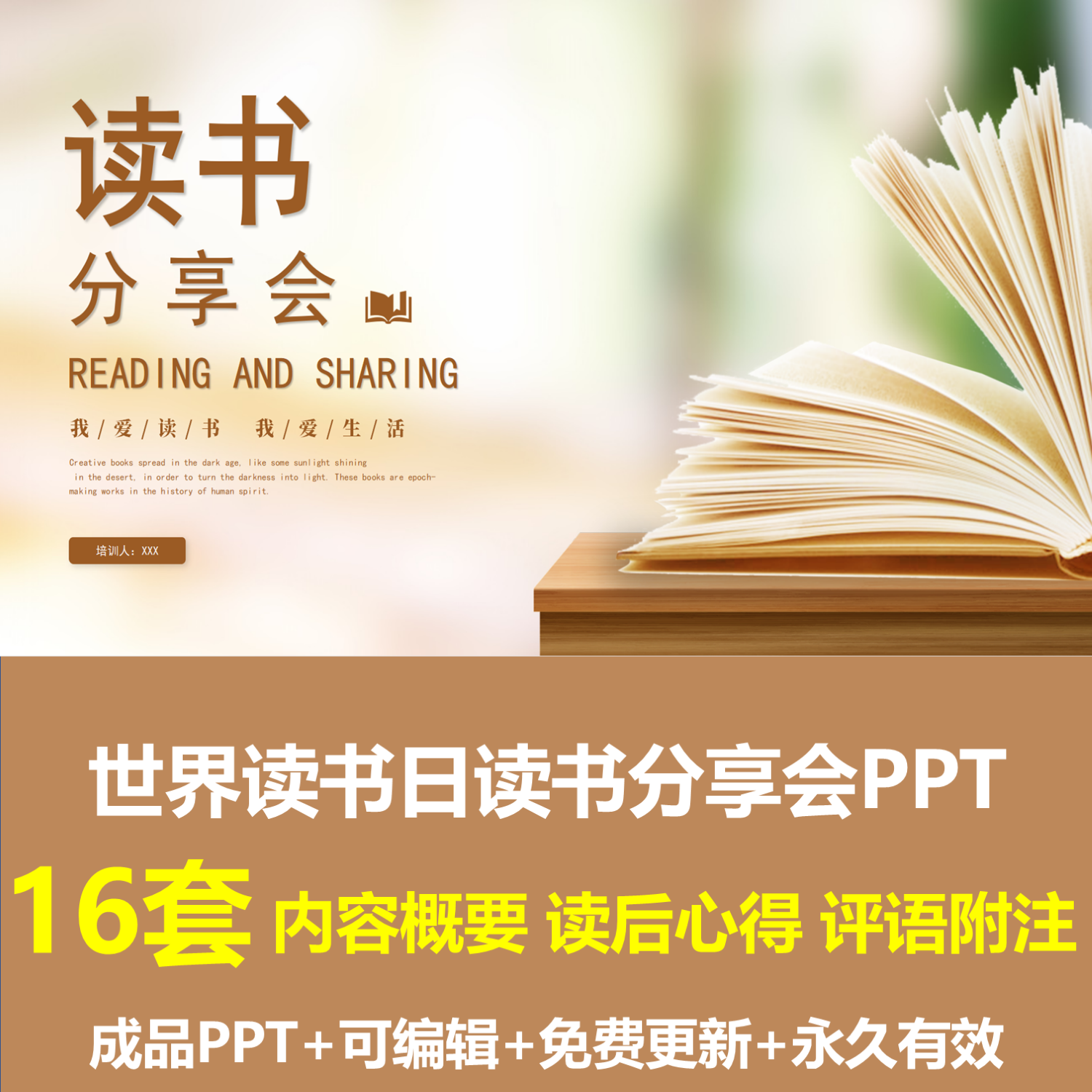 读书
分享会

READING AND SHARING

我/爱/读/书　我/爱/生/活

Creative books spread in the dark age, like some sunlight shining in the desert, in order to turn the darkness into light. These books are epoch-making works in the history of human spirit.

培训人：XXX

世界读书日读书分享会PPT

16套 内容概要 读后心得 评语附注

成品PPT+可编辑+免费更新+永久有效